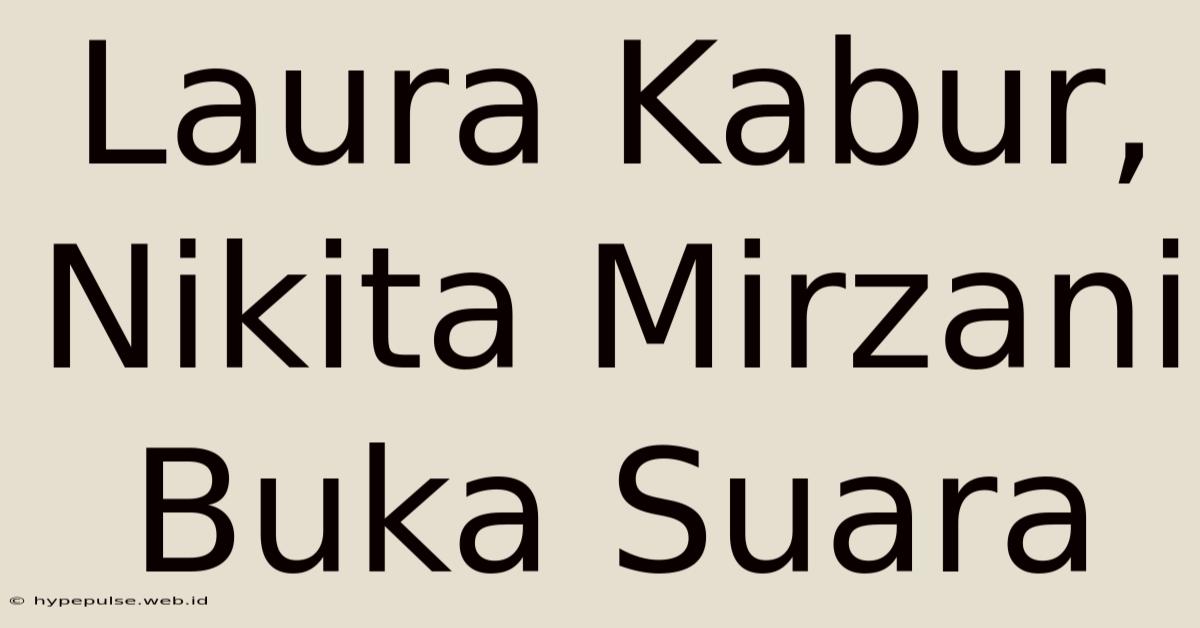 Laura Kabur, Nikita Mirzani Buka Suara

© hypepulse.web.id